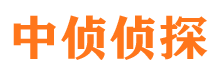 中侦侦探